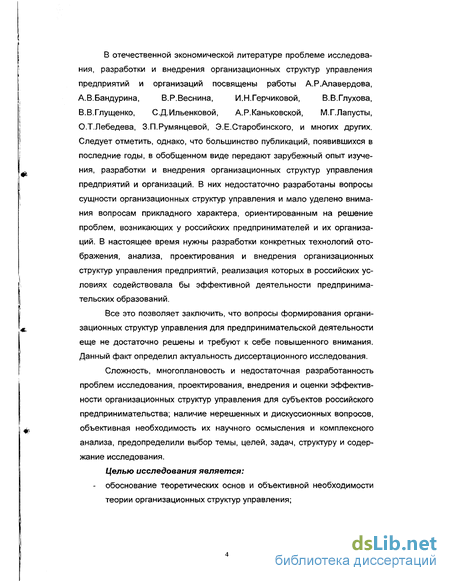 В отечественной экономической литературе проблеме исследования, разработки и внедрения организационных структур управления предприятий и организаций посвящены работы А.Р.Алавердова, А.В.Бандурина, В.Р.Веснина, И.Н.Герчиковой, В.В.Глухова, В.В.Глущенко, С.Д.Ильенковой, А.Р.Каньковской, М.Г.Лапусты, О.Т.Лебедева, З.П.Румянцевой, Э.Е.Старобинского, и многих других. Следует отметить, однако, что большинство публикаций, появившихся в последние годы, в обобщенном виде передают зарубежный опыт изучения, разработки и внедрения организационных структур управления предприятий и организаций. В них недостаточно разработаны вопросы сущности организационных структур управления и мало уделено внимания вопросам прикладного характера, ориентированным на решение проблем, возникающих у российских предпринимателей и их организаций. В настоящее время нужны разработки конкретных технологий отображения, анализа, проектирования и внедрения организационных структур управления предприятий, реализация которых в российских условиях содействовала бы эффективной деятельности предпринимательских образований.

Все это позволяет заключить, что вопросы формирования организационных структур управления для предпринимательской деятельности еще не достаточно решены и требуют к себе повышенного внимания. Данный факт определил актуальность диссертационного исследования.

Сложность, многоплановость и недостаточная разработанность проблем исследования, проектирования, внедрения и оценки эффективности организационных структур управления для субъектов российского предпринимательства; наличие нерешенных и дискуссионных вопросов, объективная необходимость их научного осмысления и комплексного анализа, предопределили выбор темы, целей, задач, структуру и содержание исследования.

Целью исследования является:

- обоснование теоретических основ и объективной необходимости теории организационных структур управления;

4

dsLib.net
библиотека диссертаций